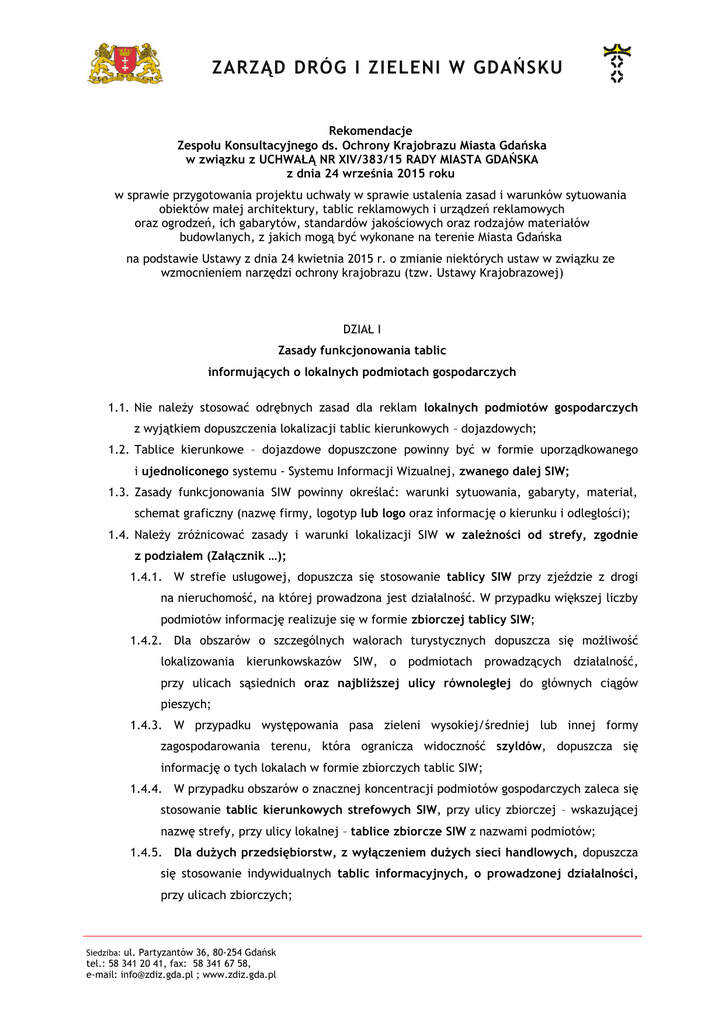 ZARZĄD DRÓG I ZIELENI W GDAŃSKU

Rekomendacje
Zespołu Konsultacyjnego ds. Ochrony Krajobrazu Miasta Gdańska
w związku z UCHWAŁĄ NR XIV/383/15 RADY MIASTA GDAŃSKA
z dnia 24 września 2015 roku

w sprawie przygotowania projektu uchwały w sprawie ustalenia zasad i warunków sytuowania obiektów małej architektury, tablic reklamowych i urządzeń reklamowych oraz ogrodzeń, ich gabarytów, standardów jakościowych oraz rodzajów materiałów budowlanych, z jakich mogą być wykonane na terenie Miasta Gdańska

na podstawie Ustawy z dnia 24 kwietnia 2015 r. o zmianie niektórych ustaw w związku ze wzmocnieniem narzędzi ochrony krajobrazu (tzw. Ustawy Krajobrazowej)

DZIAŁ I
Zasady funkcjonowania tablic
informujących o lokalnych podmiotach gospodarczych

1.1. Nie należy stosować odrębnych zasad dla reklam lokalnych podmiotów gospodarczych z wyjątkiem dopuszczenia lokalizacji tablic kierunkowych – dojazdowych;
1.2. Tablice kierunkowe – dojazdowe dopuszczone powinny być w formie uporządkowanego i ujednoliconego systemu - Systemu Informacji Wizualnej, zwanego dalej SIW;
1.3. Zasady funkcjonowania SIW powinny określać: warunki sytuowania, gabaryty, materiał, schemat graficzny (nazwę firmy, logotyp lub logo oraz informację o kierunku i odległości);
1.4. Należy zróżnicować zasady i warunki lokalizacji SIW w zależności od strefy, zgodnie z podziałem (Załącznik …);
1.4.1. W strefie usługowej, dopuszcza się stosowanie tablicy SIW przy zjeździe z drogi na nieruchomość, na której prowadzona jest działalność. W przypadku większej liczby podmiotów informację realizuje się w formie zbiorczej tablicy SIW;
1.4.2. Dla obszarów o szczególnych walorach turystycznych dopuszcza się możliwość lokalizowania kierunkowskazów SIW, o podmiotach prowadzących działalność, przy ulicach sąsiednich oraz najbliższej ulicy równoległej do głównych ciągów pieszych;
1.4.3. W przypadku występowania pasa zieleni wysokiej/średniej lub innej formy zagospodarowania terenu, która ogranicza widoczność szyldów, dopuszcza się informację o tych lokalach w formie zbiorczych tablic SIW;
1.4.4. W przypadku obszarów o znacznej koncentracji podmiotów gospodarczych zaleca się stosowanie tablic kierunkowych strefowych SIW, przy ulicy zbiorczej – wskazującej nazwę strefy, przy ulicy lokalnej – tablice zbiorcze SIW z nazwami podmiotów;
1.4.5. Dla dużych przedsiębiorstw, z wyłączeniem dużych sieci handlowych, dopuszcza się stosowanie indywidualnych tablic informacyjnych, o prowadzonej działalności, przy ulicach zbiorczych;

Siedziba: ul. Partyzantów 36, 80-254 Gdańsk
tel.: 58 341 20 41, fax: 58 341 67 58,
e-mail: info@zdiz.gda.pl ; www.zdiz.gda.pl